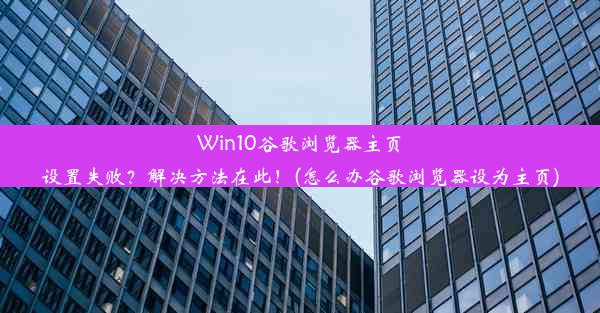 Win10谷歌浏览器主页设置失败？解决方法在此！(怎么办谷歌浏览器设为主页)